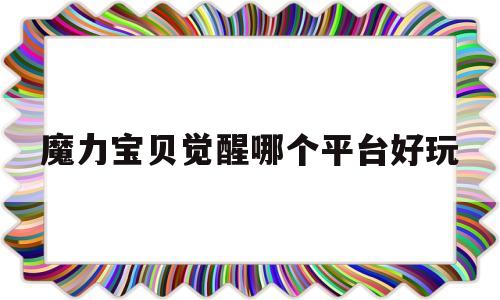 魔力宝贝觉醒哪个平台好玩